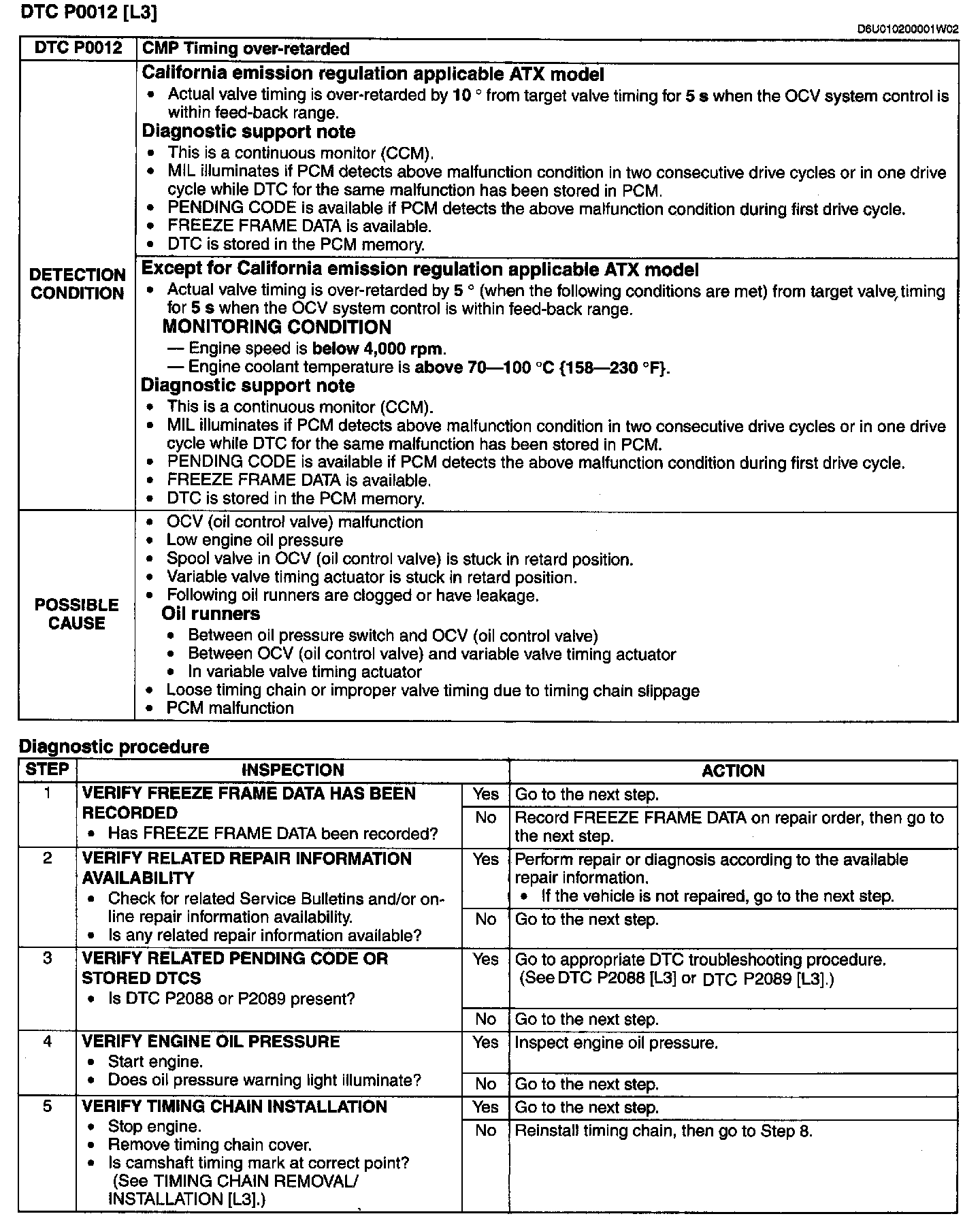 DTC P0012 [L3]

D6U010200001W02

| DTC P0012 | CMP Timing over-retarded |
|---|---|
| DETECTION CONDITION | California emission regulation applicable ATX model • Actual valve timing is over-retarded by 10 ° from target valve timing for 5 s when the OCV system control is within feed-back range. Diagnostic support note • This is a continuous monitor (CCM). • MIL illuminates if PCM detects above malfunction condition in two consecutive drive cycles or in one drive cycle while DTC for the same malfunction has been stored in PCM. • PENDING CODE is available if PCM detects the above malfunction condition during first drive cycle. • FREEZE FRAME DATA is available. • DTC is stored in the PCM memory. |
| | Except for California emission regulation applicable ATX model • Actual valve timing is over-retarded by 5 ° (when the following conditions are met) from target valve timing for 5 s when the OCV system control is within feed-back range. MONITORING CONDITION — Engine speed is below 4,000 rpm. — Engine coolant temperature is above 70—100 °C {158—230 °F}. Diagnostic support note • This is a continuous monitor (CCM). • MIL illuminates if PCM detects above malfunction condition in two consecutive drive cycles or in one drive cycle while DTC for the same malfunction has been stored in PCM. • PENDING CODE is available if PCM detects the above malfunction condition during first drive cycle. • FREEZE FRAME DATA is available. • DTC is stored in the PCM memory. |
| POSSIBLE CAUSE | • OCV (oil control valve) malfunction • Low engine oil pressure • Spool valve in OCV (oil control valve) is stuck in retard position. • Variable valve timing actuator is stuck in retard position. • Following oil runners are clogged or have leakage. Oil runners • Between oil pressure switch and OCV (oil control valve) • Between OCV (oil control valve) and variable valve timing actuator • In variable valve timing actuator • Loose timing chain or improper valve timing due to timing chain slippage • PCM malfunction |

Diagnostic procedure

| STEP | INSPECTION | | ACTION |
|---|---|---|---|
| 1 | VERIFY FREEZE FRAME DATA HAS BEEN RECORDED • Has FREEZE FRAME DATA been recorded? | Yes | Go to the next step. |
| | | No | Record FREEZE FRAME DATA on repair order, then go to the next step. |
| 2 | VERIFY RELATED REPAIR INFORMATION AVAILABILITY • Check for related Service Bulletins and/or on-line repair information availability. • Is any related repair information available? | Yes | Perform repair or diagnosis according to the available repair information. • If the vehicle is not repaired, go to the next step. |
| | | No | Go to the next step. |
| 3 | VERIFY RELATED PENDING CODE OR STORED DTCS • Is DTC P2088 or P2089 present? | Yes | Go to appropriate DTC troubleshooting procedure. (See DTC P2088 [L3] or DTC P2089 [L3].) |
| | | No | Go to the next step. |
| 4 | VERIFY ENGINE OIL PRESSURE • Start engine. • Does oil pressure warning light illuminate? | Yes | Inspect engine oil pressure. |
| | | No | Go to the next step. |
| 5 | VERIFY TIMING CHAIN INSTALLATION • Stop engine. • Remove timing chain cover. • Is camshaft timing mark at correct point? (See TIMING CHAIN REMOVAL/ INSTALLATION [L3].) | Yes | Go to the next step. |
| | | No | Reinstall timing chain, then go to Step 8. |